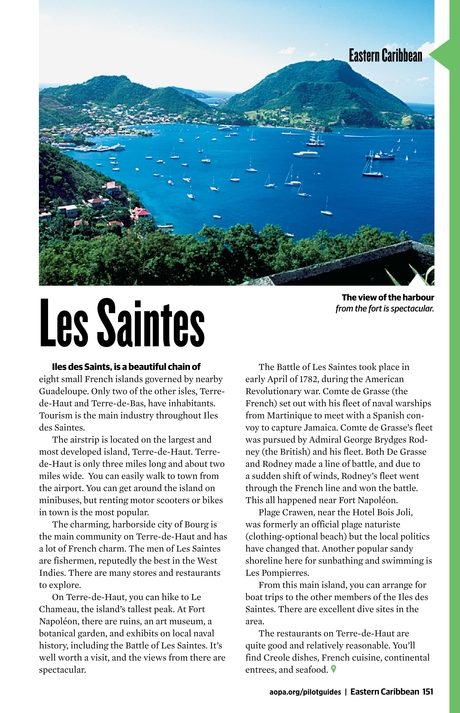 Eastern Caribbean

The view of the harbour
from the fort is spectacular.

Les Saintes

Iles des Saints, is a beautiful chain of eight small French islands governed by nearby Guadeloupe. Only two of the other isles, Terre-de-Haut and Terre-de-Bas, have inhabitants. Tourism is the main industry throughout Iles des Saintes.

The airstrip is located on the largest and most developed island, Terre-de-Haut. Terre-de-Haut is only three miles long and about two miles wide. You can easily walk to town from the airport. You can get around the island on minibuses, but renting motor scooters or bikes in town is the most popular.

The charming, harborside city of Bourg is the main community on Terre-de-Haut and has a lot of French charm. The men of Les Saintes are fishermen, reputedly the best in the West Indies. There are many stores and restaurants to explore.

On Terre-de-Haut, you can hike to Le Chameau, the island's tallest peak. At Fort Napoléon, there are ruins, an art museum, a botanical garden, and exhibits on local naval history, including the Battle of Les Saintes. It's well worth a visit, and the views from there are spectacular.

The Battle of Les Saintes took place in early April of 1782, during the American Revolutionary war. Comte de Grasse (the French) set out with his fleet of naval warships from Martinique to meet with a Spanish convoy to capture Jamaica. Comte de Grasse's fleet was pursued by Admiral George Brydges Rodney (the British) and his fleet. Both De Grasse and Rodney made a line of battle, and due to a sudden shift of winds, Rodney's fleet went through the French line and won the battle. This all happened near Fort Napoléon.

Plage Crawen, near the Hotel Bois Joli, was formerly an official plage naturiste (clothing-optional beach) but the local politics have changed that. Another popular sandy shoreline here for sunbathing and swimming is Les Pompierres.

From this main island, you can arrange for boat trips to the other members of the Iles des Saintes. There are excellent dive sites in the area.

The restaurants on Terre-de-Haut are quite good and relatively reasonable. You'll find Creole dishes, French cuisine, continental entrees, and seafood.

aopa.org/pilotguides | Eastern Caribbean 151